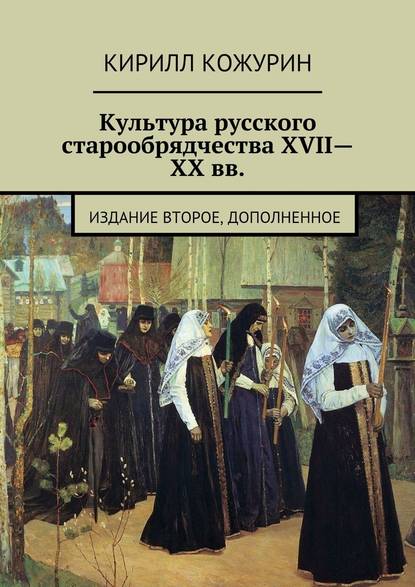 КИРИЛЛ КОЖУРИН

Культура русского старообрядчества XVII—XX вв.

ИЗДАНИЕ ВТОРОЕ, ДОПОЛНЕННОЕ